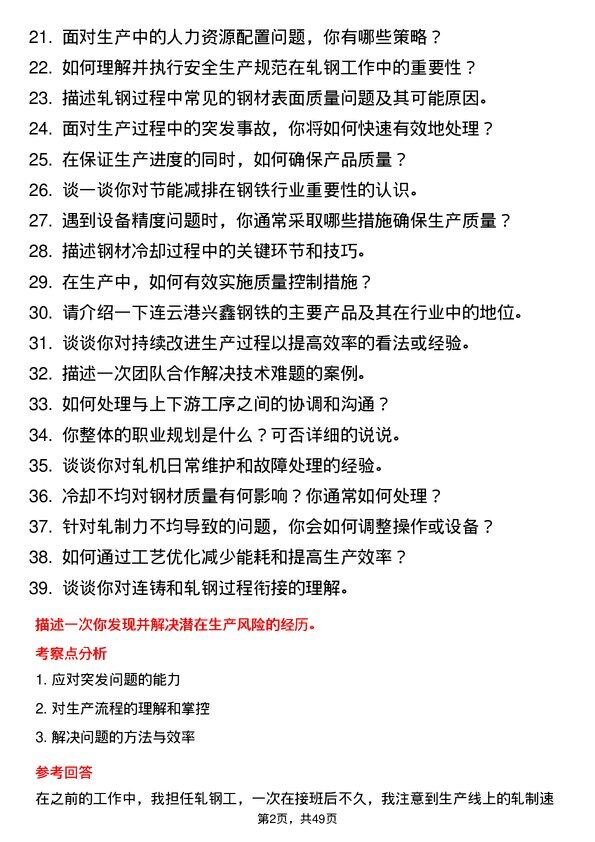 21. 面对生产中的人力资源配置问题，你有哪些策略？
22. 如何理解并执行安全生产规范在轧钢工作中的重要性？
23. 描述轧钢过程中常见的钢材表面质量问题及其可能原因。
24. 面对生产过程中的突发事故，你将如何快速有效地处理？
25. 在保证生产进度的同时，如何确保产品质量？
26. 谈一谈你对节能减排在钢铁行业重要性的认识。
27. 遇到设备精度问题时，你通常采取哪些措施确保生产质量？
28. 描述钢材冷却过程中的关键环节和技巧。
29. 在生产中，如何有效实施质量控制措施？
30. 请介绍一下连云港兴鑫钢铁的主要产品及其在行业中的地位。
31. 谈谈你对持续改进生产过程以提高效率的看法或经验。
32. 描述一次团队合作解决技术难题的案例。
33. 如何处理与上下游工序之间的协调和沟通？
34. 你整体的职业规划是什么？可否详细的说说。
35. 谈谈你对轧机日常维护和故障处理的经验。
36. 冷却不均对钢材质量有何影响？你通常如何处理？
37. 针对轧制力不均导致的问题，你会如何调整操作或设备？
38. 如何通过工艺优化减少能耗和提高生产效率？
39. 谈谈你对连铸和轧钢过程衔接的理解。

描述一次你发现并解决潜在生产风险的经历。

考察点分析

1. 应对突发问题的能力

2. 对生产流程的理解和掌控

3. 解决问题的方法与效率

参考回答

在之前的工作中，我担任轧钢工，一次在接班后不久，我注意到生产线上的轧制速

第2页，共49页